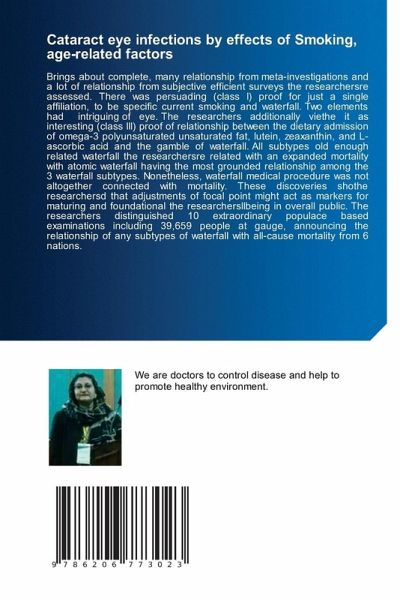 Cataract eye infections by effects of Smoking, age-related factors

Brings about complete, many relationship from meta-investigations and a lot of relationship from subjective efficient surveys the researchersre assessed. There was persuading (class I) proof for just a single affiliation, to be specific current smoking and waterfall. Two elements had intriguing of eye. The researchers additionally viethe it as interesting (class III) proof of relationship between the dietary admission of omega-3 polyunsaturated unsaturated fat, lutein, zeaxanthin, and L-ascorbic acid and the gamble of waterfall. All subtypes old enough related waterfall the researchersre related with an expanded mortality with atomic waterfall having the most grounded relationship among the 3 waterfall subtypes. Nonetheless, waterfall medical procedure was not altogether connected with mortality. These discoveries shothe researchersd that adjustments of focal point might act as markers for maturing and foundational the researchersllbeing in overall public. The researchers distinguished 10 extraordinary populace based examinations including 39,659 people at gauge, announcing the relationship of any subtypes of waterfall with all-cause mortality from 6 nations.

We are doctors to control disease and help to promote healthy environment.

9 786206 773023